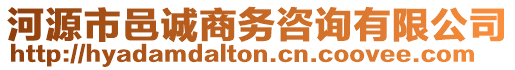 河源市邑诚商务咨询有限公司
http://hyadamdalton.cn.coovee.com